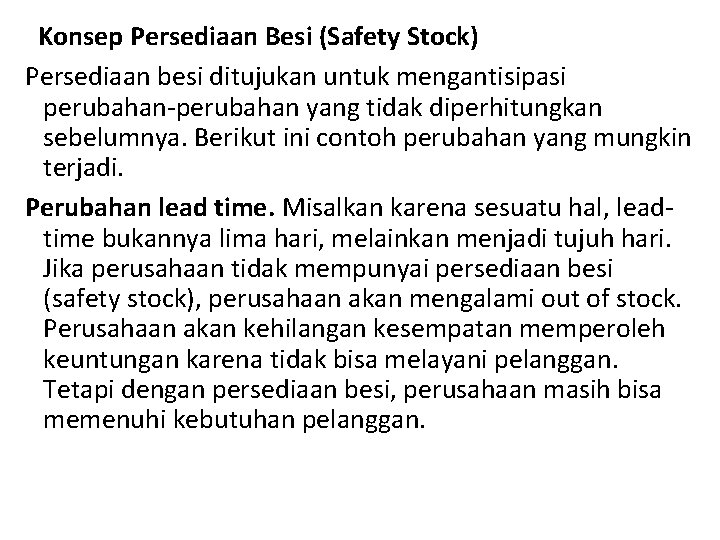 Konsep Persediaan Besi (Safety Stock)

Persediaan besi ditujukan untuk mengantisipasi perubahan-perubahan yang tidak diperhitungkan sebelumnya. Berikut ini contoh perubahan yang mungkin terjadi.

Perubahan lead time. Misalkan karena sesuatu hal, lead-time bukannya lima hari, melainkan menjadi tujuh hari. Jika perusahaan tidak mempunyai persediaan besi (safety stock), perusahaan akan mengalami out of stock. Perusahaan akan kehilangan kesempatan memperoleh keuntungan karena tidak bisa melayani pelanggan. Tetapi dengan persediaan besi, perusahaan masih bisa memenuhi kebutuhan pelanggan.